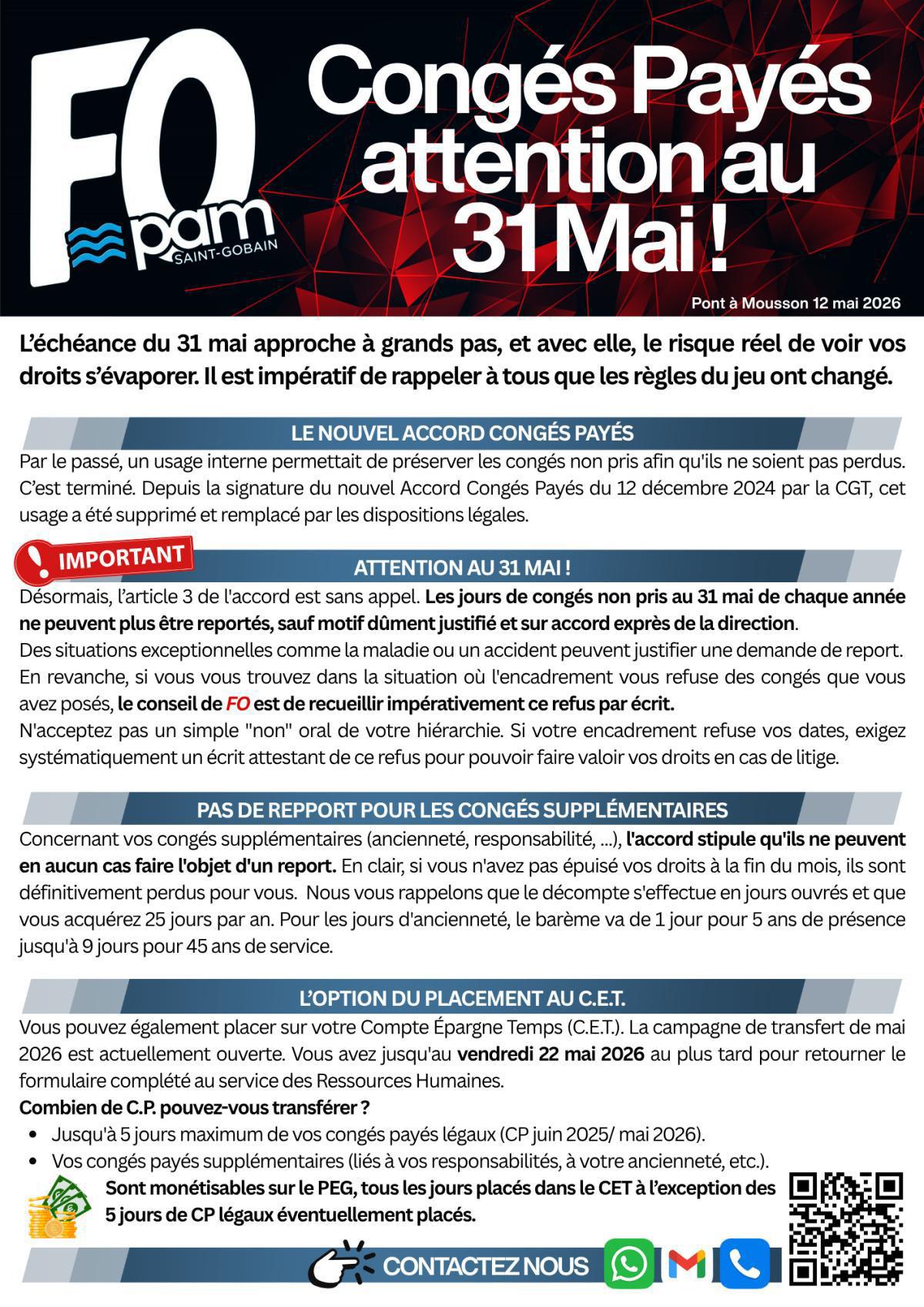 FO
pam
SAINT-GOBAIN

Congés Payés attention au 31 Mai !

Pont à Mousson 12 mai 2026

L'échéance du 31 mai approche à grands pas, et avec elle, le risque réel de voir vos droits s'évaporer. Il est impératif de rappeler à tous que les règles du jeu ont changé.

LE NOUVEL ACCORD CONGÉS PAYÉS

Par le passé, un usage interne permettait de préserver les congés non pris afin qu'ils ne soient pas perdus. C'est terminé. Depuis la signature du nouvel Accord Congés Payés du 12 décembre 2024 par la CGT, cet usage a été supprimé et remplacé par les dispositions légales.

IMPORTANT

ATTENTION AU 31 MAI !

Désormais, l'article 3 de l'accord est sans appel. Les jours de congés non pris au 31 mai de chaque année ne peuvent plus être reportés, sauf motif dûment justifié et sur accord exprès de la direction.
Des situations exceptionnelles comme la maladie ou un accident peuvent justifier une demande de report. En revanche, si vous vous trouvez dans la situation où l'encadrement vous refuse des congés que vous avez posés, le conseil de FO est de recueillir impérativement ce refus par écrit.
N'acceptez pas un simple "non" oral de votre hiérarchie. Si votre encadrement refuse vos dates, exigez systématiquement un écrit attestant de ce refus pour pouvoir faire valoir vos droits en cas de litige.

PAS DE REPPORT POUR LES CONGÉS SUPPLÉMENTAIRES

Concernant vos congés supplémentaires (ancienneté, responsabilité, ...), l'accord stipule qu'ils ne peuvent en aucun cas faire l'objet d'un report. En clair, si vous n'avez pas épuisé vos droits à la fin du mois, ils sont définitivement perdus pour vous. Nous vous rappelons que le décompte s'effectue en jours ouvrés et que vous acquérez 25 jours par an. Pour les jours d'ancienneté, le barème va de 1 jour pour 5 ans de présence jusqu'à 9 jours pour 45 ans de service.

L'OPTION DU PLACEMENT AU C.E.T.

Vous pouvez également placer sur votre Compte Épargne Temps (C.E.T.). La campagne de transfert de mai 2026 est actuellement ouverte. Vous avez jusqu'au vendredi 22 mai 2026 au plus tard pour retourner le formulaire complété au service des Ressources Humaines.
Combien de C.P. pouvez-vous transférer ?
• Jusqu'à 5 jours maximum de vos congés payés légaux (CP juin 2025/ mai 2026).
• Vos congés payés supplémentaires (liés à vos responsabilités, à votre ancienneté, etc.).
Sont monétisables sur le PEG, tous les jours placés dans le CET à l'exception des 5 jours de CP légaux éventuellement placés.

CONTACTEZ NOUS